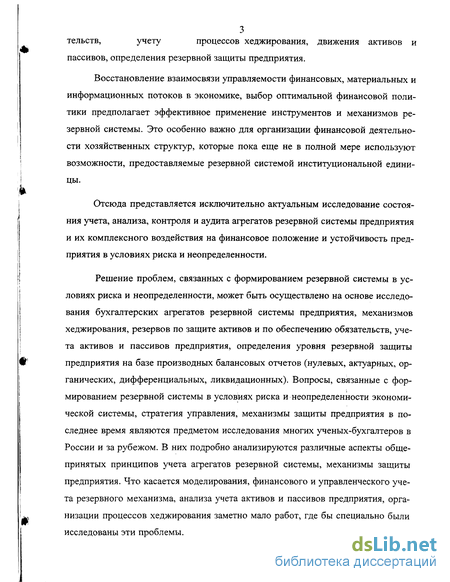 3

тельств, учету процессов хеджирования, движения активов и пассивов, определения резервной защиты предприятия.

Восстановление взаимосвязи управляемости финансовых, материальных и информационных потоков в экономике, выбор оптимальной финансовой политики предполагает эффективное применение инструментов и механизмов резервной системы. Это особенно важно для организации финансовой деятельности хозяйственных структур, которые пока еще не в полной мере используют возможности, предоставляемые резервной системой институциональной единицы.

Отсюда представляется исключительно актуальным исследование состояния учета, анализа, контроля и аудита агрегатов резервной системы предприятия и их комплексного воздействия на финансовое положение и устойчивость предприятия в условиях риска и неопределенности.

Решение проблем, связанных с формированием резервной системы в условиях риска и неопределенности, может быть осуществлено на основе исследования бухгалтерских агрегатов резервной системы предприятия, механизмов хеджирования, резервов по защите активов и по обеспечению обязательств, учета активов и пассивов предприятия, определения уровня резервной защиты предприятия на базе производных балансовых отчетов (нулевых, актуарных, органических, дифференциальных, ликвидационных). Вопросы, связанные с формированием резервной системы в условиях риска и неопределенности экономической системы, стратегия управления, механизмы защиты предприятия в последнее время являются предметом исследования многих ученых-бухгалтеров в России и за рубежом. В них подробно анализируются различные аспекты общепринятых принципов учета агрегатов резервной системы, механизмы защиты предприятия. Что касается моделирования, финансового и управленческого учета резервного механизма, анализа учета активов и пассивов предприятия, организации процессов хеджирования заметно мало работ, где бы специально были исследованы эти проблемы.

dsLib.net
библиотека диссертаций